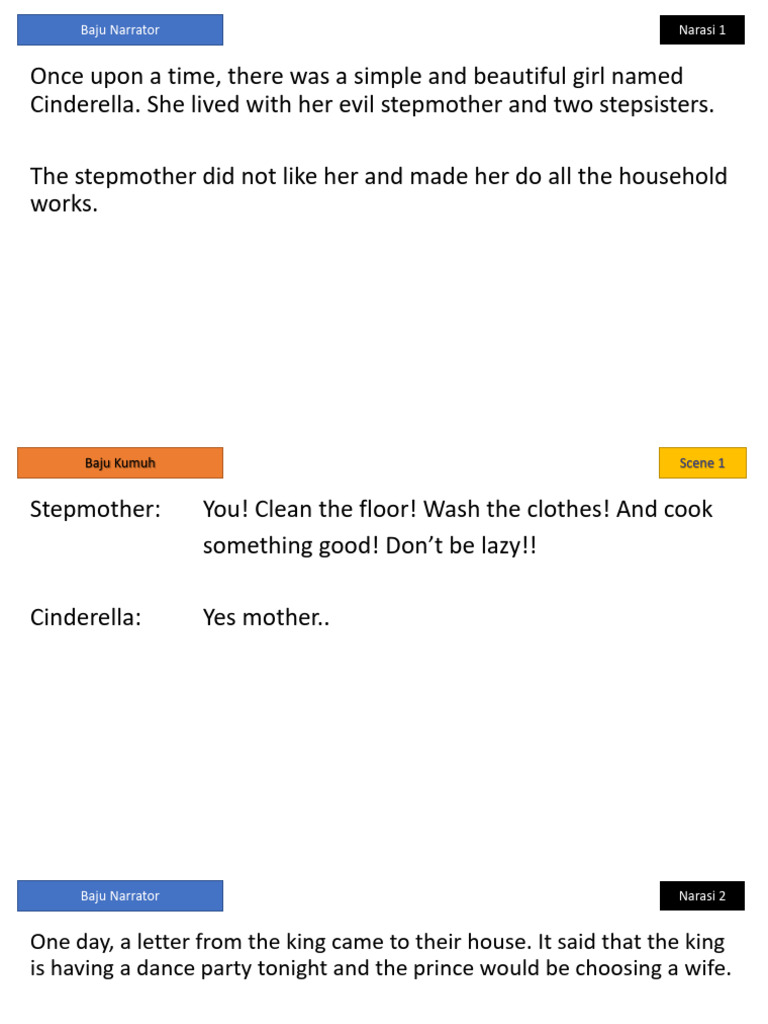 Baju Narrator

Narasi 1

Once upon a time, there was a simple and beautiful girl named Cinderella. She lived with her evil stepmother and two stepsisters.

The stepmother did not like her and made her do all the household works.

Baju Kumuh

Scene 1

Stepmother: You! Clean the floor! Wash the clothes! And cook something good! Don't be lazy!!

Cinderella: Yes mother..

Baju Narrator

Narasi 2

One day, a letter from the king came to their house. It said that the king is having a dance party tonight and the prince would be choosing a wife.